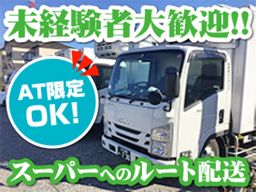 未経験者大歓迎!!

AT限定
OK!

スーパーへのルート配送